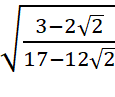 $\sqrt{\frac{3-2\sqrt{2}}{17-12\sqrt{2}}}$